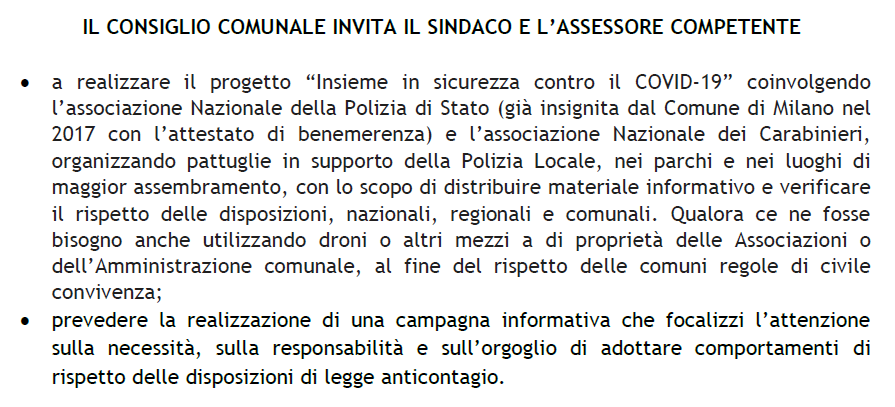 IL CONSIGLIO COMUNALE INVITA IL SINDACO E L'ASSESSORE COMPETENTE

• a realizzare il progetto "Insieme in sicurezza contro il COVID-19" coinvolgendo l'associazione Nazionale della Polizia di Stato (già insignita dal Comune di Milano nel 2017 con l'attestato di benemerenza) e l'associazione Nazionale dei Carabinieri, organizzando pattuglie in supporto della Polizia Locale, nei parchi e nei luoghi di maggior assembramento, con lo scopo di distribuire materiale informativo e verificare il rispetto delle disposizioni, nazionali, regionali e comunali. Qualora ce ne fosse bisogno anche utilizzando droni o altri mezzi a di proprietà delle Associazioni o dell'Amministrazione comunale, al fine del rispetto delle comuni regole di civile convivenza;

• prevedere la realizzazione di una campagna informativa che focalizzi l'attenzione sulla necessità, sulla responsabilità e sull'orgoglio di adottare comportamenti di rispetto delle disposizioni di legge anticontagio.